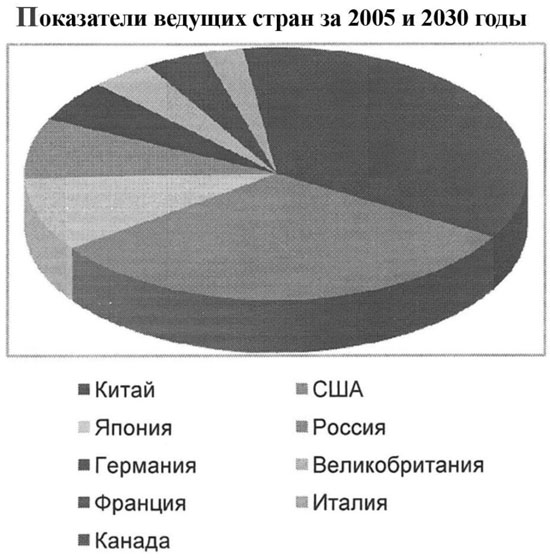 Показатели ведущих стран за 2005 и 2030 годы

Китай
США
Япония
Россия
Германия
Великобритания
Франция
Италия
Канада